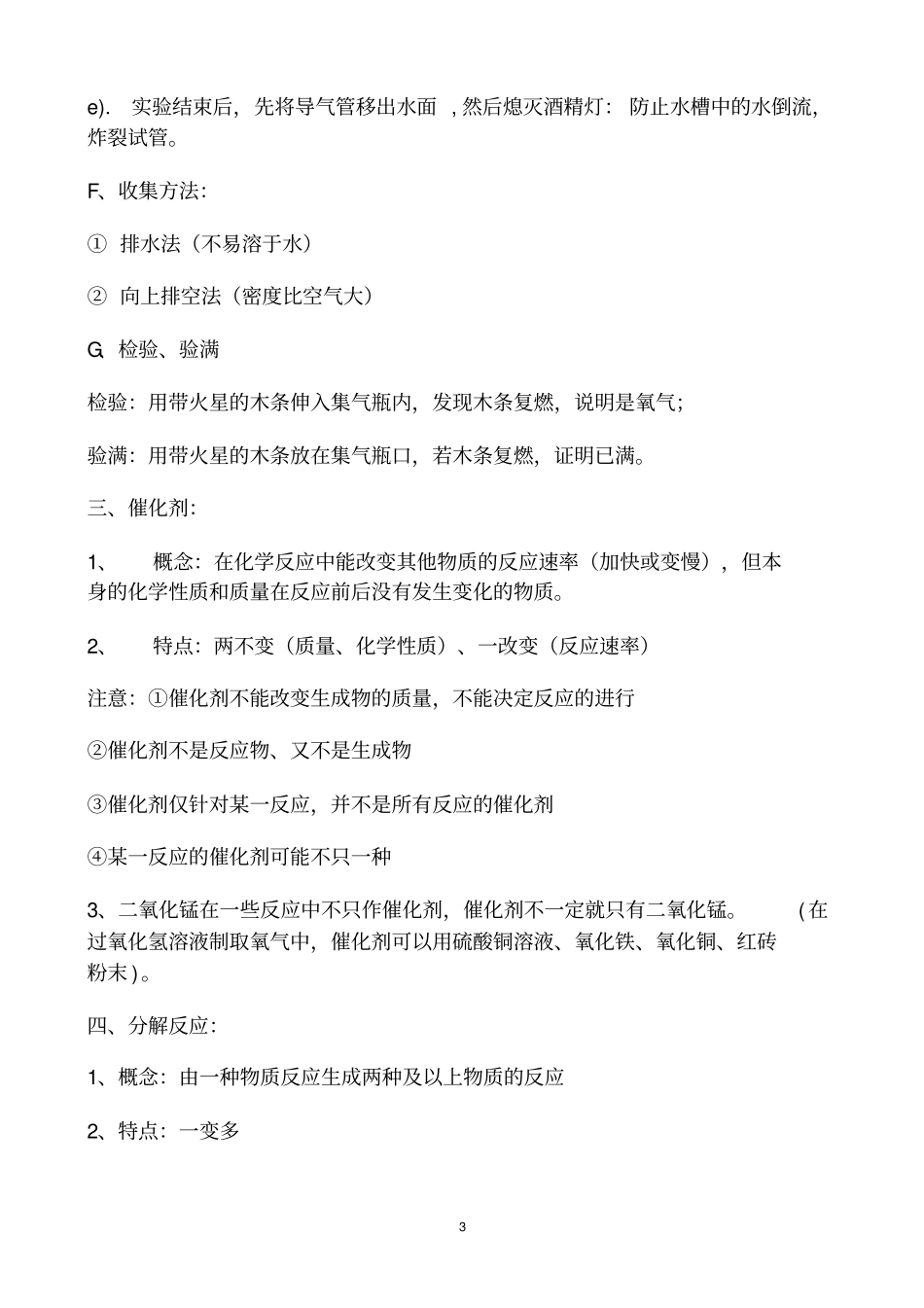 e). 实验结束后，先将导气管移出水面，然后熄灭酒精灯：防止水槽中的水倒流，炸裂试管。

F、收集方法：

① 排水法（不易溶于水）

② 向上排空法（密度比空气大）

G 检验、验满

检验：用带火星的木条伸入集气瓶内，发现木条复燃，说明是氧气；

验满：用带火星的木条放在集气瓶口，若木条复燃，证明已满。

三、催化剂：

1、 概念：在化学反应中能改变其他物质的反应速率（加快或变慢），但本身的化学性质和质量在反应前后没有发生变化的物质。

2、 特点：两不变（质量、化学性质）、一改变（反应速率）

注意：①催化剂不能改变生成物的质量，不能决定反应的进行

②催化剂不是反应物、又不是生成物

③催化剂仅针对某一反应，并不是所有反应的催化剂

④某一反应的催化剂可能不只一种

3、二氧化锰在一些反应中不只作催化剂，催化剂不一定就只有二氧化锰。（在过氧化氢溶液制取氧气中，催化剂可以用硫酸铜溶液、氧化铁、氧化铜、红砖粉末）。

四、分解反应：

1、概念：由一种物质反应生成两种及以上物质的反应

2、特点：一变多

3